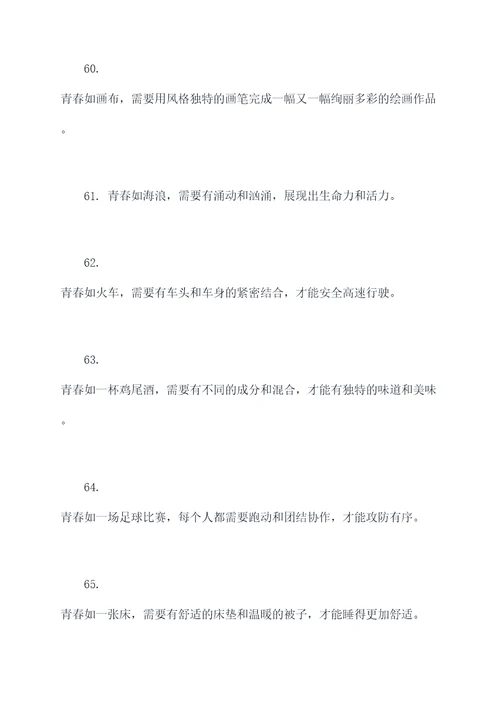 60.

青春如画布，需要用风格独特的画笔完成一幅又一幅绚丽多彩的绘画作品。

61. 青春如海浪，需要有涌动和汹涌，展现出生命力和活力。

62.

青春如火车，需要有车头和车身的紧密结合，才能安全高速行驶。

63.

青春如一杯鸡尾酒，需要有不同的成分和混合，才能有独特的味道和美味。

64.

青春如一场足球比赛，每个人都需要跑动和团结协作，才能攻防有序。

65.

青春如一张床，需要有舒适的床垫和温暖的被子，才能睡得更加舒适。